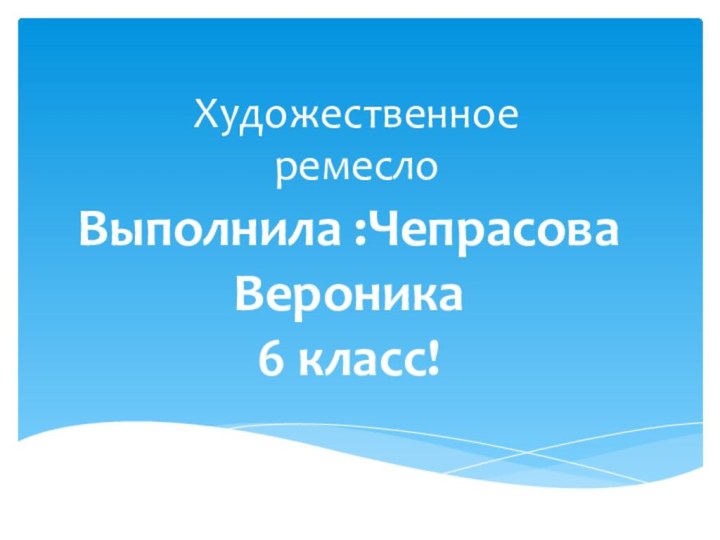 Художественное ремесло

Выполнила :Чепрасова Вероника
6 класс!